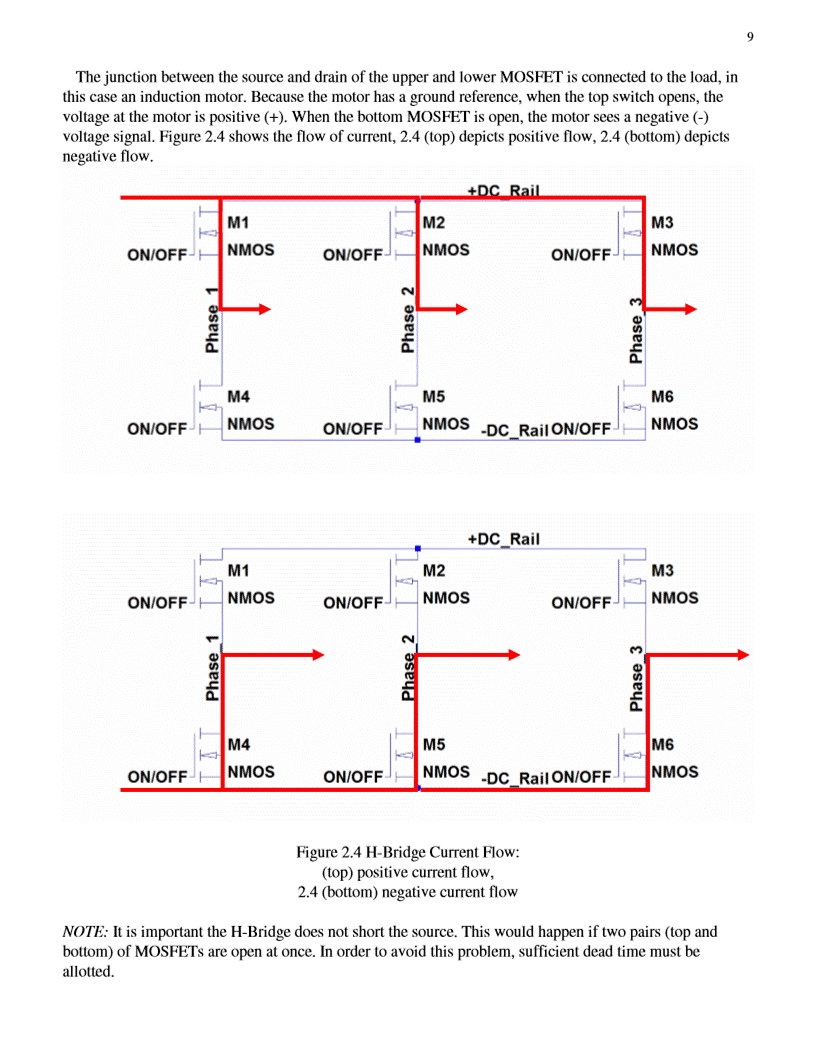 9

The junction between the source and drain of the upper and lower MOSFET is connected to the load, in this case an induction motor. Because the motor has a ground reference, when the top switch opens, the voltage at the motor is positive (+). When the bottom MOSFET is open, the motor sees a negative (-) voltage signal. Figure 2.4 shows the flow of current, 2.4 (top) depicts positive flow, 2.4 (bottom) depicts negative flow.

+DC_Rail
M1
NMOS
ON/OFF
M2
NMOS
ON/OFF
M3
NMOS
ON/OFF
Phase 1
Phase 2
Phase 3
M4
NMOS
ON/OFF
M5
NMOS
ON/OFF
-DC_Rail
M6
NMOS
ON/OFF

+DC_Rail
M1
NMOS
ON/OFF
M2
NMOS
ON/OFF
M3
NMOS
ON/OFF
Phase 1
Phase 2
Phase 3
M4
NMOS
ON/OFF
M5
NMOS
ON/OFF
-DC_Rail
M6
NMOS
ON/OFF

Figure 2.4 H-Bridge Current Flow:
(top) positive current flow,
2.4 (bottom) negative current flow

NOTE: It is important the H-Bridge does not short the source. This would happen if two pairs (top and bottom) of MOSFETs are open at once. In order to avoid this problem, sufficient dead time must be allotted.